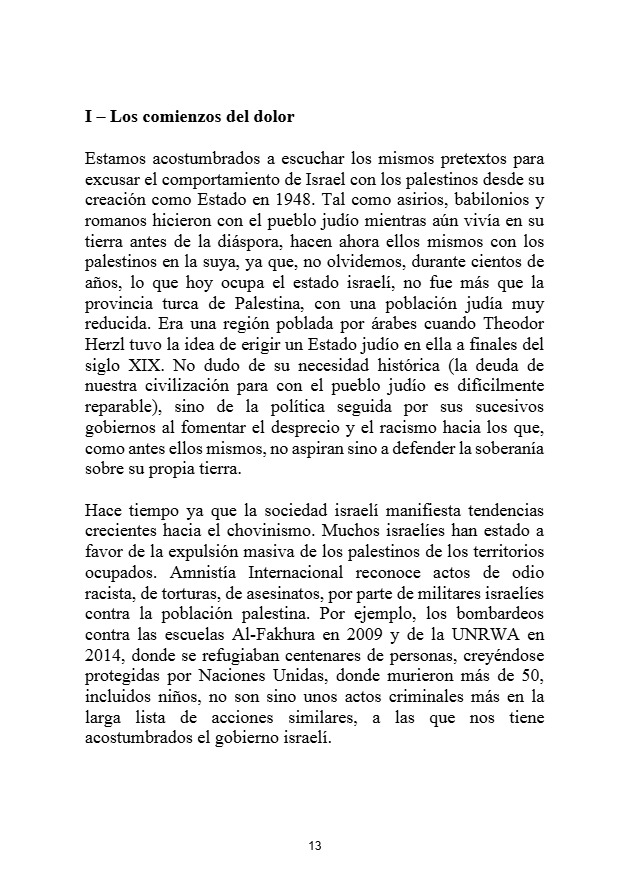 I – Los comienzos del dolor

Estamos acostumbrados a escuchar los mismos pretextos para excusar el comportamiento de Israel con los palestinos desde su creación como Estado en 1948. Tal como asirios, babilonios y romanos hicieron con el pueblo judío mientras aún vivía en su tierra antes de la diáspora, hacen ahora ellos mismos con los palestinos en la suya, ya que, no olvidemos, durante cientos de años, lo que hoy ocupa el estado israelí, no fue más que la provincia turca de Palestina, con una población judía muy reducida. Era una región poblada por árabes cuando Theodor Herzl tuvo la idea de erigir un Estado judío en ella a finales del siglo XIX. No dudo de su necesidad histórica (la deuda de nuestra civilización para con el pueblo judío es difícilmente reparable), sino de la política seguida por sus sucesivos gobiernos al fomentar el desprecio y el racismo hacia los que, como antes ellos mismos, no aspiran sino a defender la soberanía sobre su propia tierra.

Hace tiempo ya que la sociedad israelí manifiesta tendencias crecientes hacia el chovinismo. Muchos israelíes han estado a favor de la expulsión masiva de los palestinos de los territorios ocupados. Amnistía Internacional reconoce actos de odio racista, de torturas, de asesinatos, por parte de militares israelíes contra la población palestina. Por ejemplo, los bombardeos contra las escuelas Al-Fakhura en 2009 y de la UNRWA en 2014, donde se refugiaban centenares de personas, creyéndose protegidas por Naciones Unidas, donde murieron más de 50, incluidos niños, no son sino unos actos criminales más en la larga lista de acciones similares, a las que nos tiene acostumbrados el gobierno israelí.

13